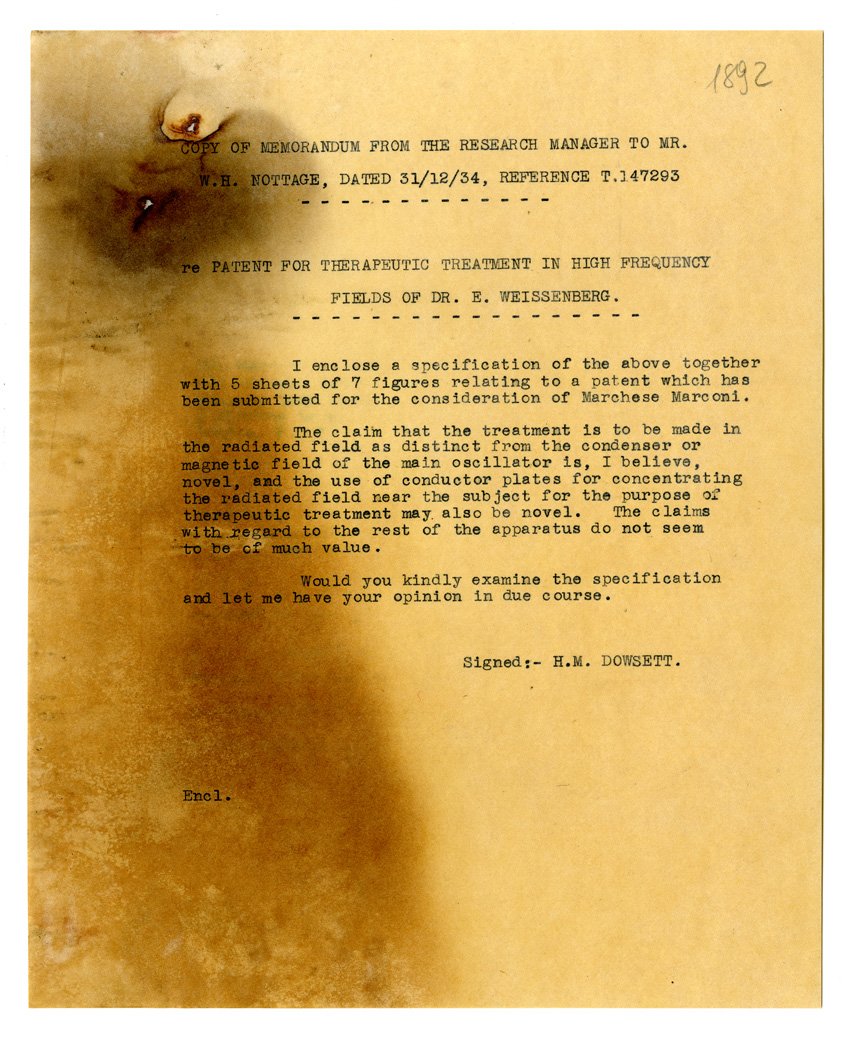 1892

COPY OF MEMORANDUM FROM THE RESEARCH MANAGER TO MR.
W.H. NOTTAGE, DATED 31/12/34, REFERENCE T.147293

re PATENT FOR THERAPEUTIC TREATMENT IN HIGH FREQUENCY
FIELDS OF DR. E. WEISSENBERG.

I enclose a specification of the above together with 5 sheets of 7 figures relating to a patent which has been submitted for the consideration of Marchese Marconi.

The claim that the treatment is to be made in the radiated field as distinct from the condenser or magnetic field of the main oscillator is, I believe, novel, and the use of conductor plates for concentrating the radiated field near the subject for the purpose of therapeutic treatment may also be novel. The claims with regard to the rest of the apparatus do not seem to be of much value.

Would you kindly examine the specification and let me have your opinion in due course.

Signed:- H.M. DOWSETT.

Encl.